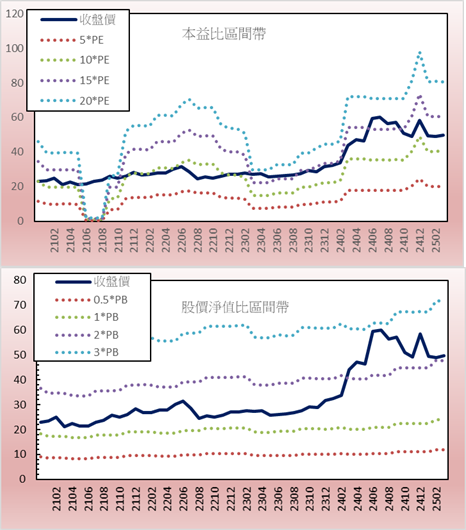 120
100
80
60
40
20
0

收盤價
5*PE
10*PE
15*PE
20*PE

本益比區間帶

2102 2104 2106 2108 2110 2112 2202 2204 2206 2208 2210 2212 2302 2304 2306 2308 2310 2312 2402 2404 2406 2408 2410 2412 2502

80
70
60
50
40
30
20
10
0

收盤價
0.5*PB
1*PB
2*PB
3*PB

股價淨值比區間帶

2102 2104 2106 2108 2110 2112 2202 2204 2206 2208 2210 2212 2302 2304 2306 2308 2310 2312 2402 2404 2406 2408 2410 2412 2502